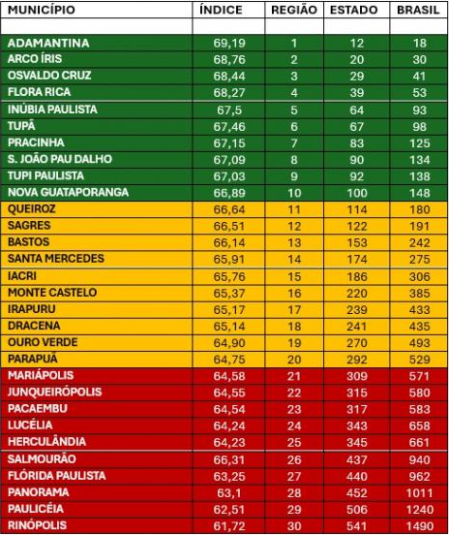 | MUNICÍPIO | ÍNDICE | REGIÃO | ESTADO | BRASIL |
|---|---|---|---|---|
| | | | | |
| ADAMANTINA | 69,19 | 1 | 12 | 18 |
| ARCO ÍRIS | 68,76 | 2 | 20 | 30 |
| OSVALDO CRUZ | 68,44 | 3 | 29 | 41 |
| FLORA RICA | 68,27 | 4 | 39 | 53 |
| INÚBIA PAULISTA | 67,5 | 5 | 64 | 93 |
| TUPÃ | 67,46 | 6 | 67 | 98 |
| PRACINHA | 67,15 | 7 | 83 | 125 |
| S. JOÃO PAU DALHO | 67,09 | 8 | 90 | 134 |
| TUPI PAULISTA | 67,03 | 9 | 92 | 138 |
| NOVA GUATAPORANGA | 66,89 | 10 | 100 | 148 |
| QUEIROZ | 66,64 | 11 | 114 | 180 |
| SAGRES | 66,51 | 12 | 122 | 191 |
| BASTOS | 66,14 | 13 | 153 | 242 |
| SANTA MERCEDES | 65,91 | 14 | 174 | 275 |
| IACRI | 65,76 | 15 | 186 | 306 |
| MONTE CASTELO | 65,37 | 16 | 220 | 385 |
| IRAPURU | 65,17 | 17 | 239 | 433 |
| DRACENA | 65,14 | 18 | 241 | 435 |
| OURO VERDE | 64,90 | 19 | 270 | 493 |
| PARAPUÃ | 64,75 | 20 | 292 | 529 |
| MARIÁPOLIS | 64,58 | 21 | 309 | 571 |
| JUNQUEIRÓPOLIS | 64,55 | 22 | 315 | 580 |
| PACAEMBU | 64,54 | 23 | 317 | 583 |
| LUCÉLIA | 64,24 | 24 | 343 | 658 |
| HERCULÂNDIA | 64,23 | 25 | 345 | 661 |
| SALMOURÃO | 66,31 | 26 | 437 | 940 |
| FLÓRIDA PAULISTA | 63,25 | 27 | 440 | 962 |
| PANORAMA | 63,1 | 28 | 452 | 1011 |
| PAULICÉIA | 62,51 | 29 | 506 | 1240 |
| RINÓPOLIS | 61,72 | 30 | 541 | 1490 |